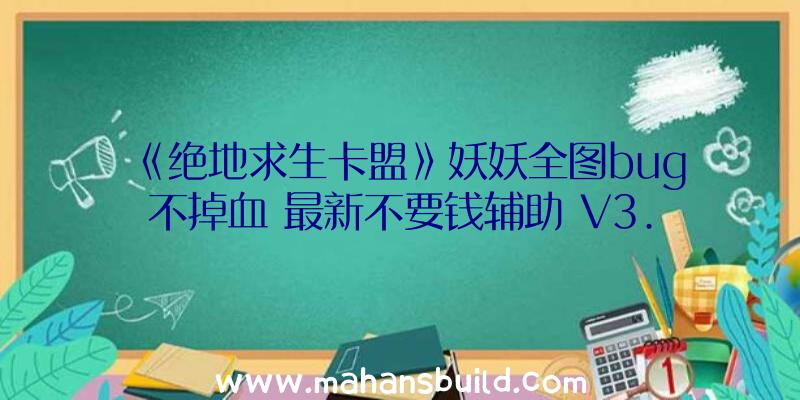 《绝地求生卡盟》妖妖全图bug不掉血 最新不要钱辅助 V3.

www.mahansbuild.com